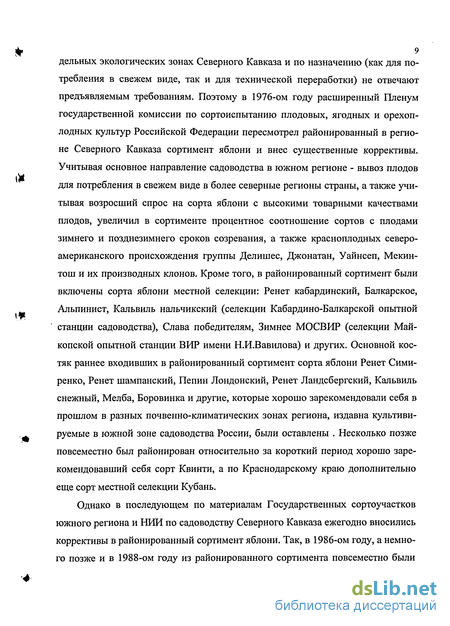 9

дельных экологических зонах Северного Кавказа и по назначению (как для потребления в свежем виде, так и для технической переработки) не отвечают предъявляемым требованиям. Поэтому в 1976-ом году расширенный Пленум государственной комиссии по сортоиспытанию плодовых, ягодных и орехоплодных культур Российской Федерации пересмотрел районированный в регионе Северного Кавказа сортимент яблони и внес существенные коррективы. Учитывая основное направление садоводства в южном регионе - вывоз плодов для потребления в свежем виде в более северные регионы страны, а также учитывая возросший спрос на сорта яблони с высокими товарными качествами плодов, увеличил в сортименте процентное соотношение сортов с плодами зимнего и позднезимнего сроков созревания, а также красноплодных североамериканского происхождения группы Делишес, Джонатан, Уайнсеп, Мекинтош и их производных клонов. Кроме того, в районированный сортимент были включены сорта яблони местной селекции: Ренет кабардинский, Балкарское, Альпинист, Кальвиль нальчикский (селекции Кабардино-Балкарской опытной станции садоводства), Слава победителям, Зимнее МОСВИР (селекции Майкопской опытной станции ВИР имени Н.И.Вавилова) и других. Основной костяк ранее входивших в районированный сортимент сорта яблони Ренет Симиренко, Ренет шампанский, Пепин Лондонский, Ренет Ландсбергский, Кальвиль снежный, Мелба, Боровинка и другие, которые хорошо зарекомендовали себя в прошлом в разных почвенно-климатических зонах региона, издавна культивируемые в южной зоне садоводства России, были оставлены . Несколько позже повсеместно был районирован относительно за короткий период хорошо зарекомендовавший себя сорт Квинти, а по Краснодарскому краю дополнительно еще сорт местной селекции Кубань.

Однако в последующем по материалам Государственных сортоучастков южного региона и НИИ по садоводству Северного Кавказа ежегодно вносились коррективы в районированный сортимент яблони. Так, в 1986-ом году, а немного позже и в 1988-ом году из районированного сортимента повсеместно были

dsLib.net
библиотека диссертаций